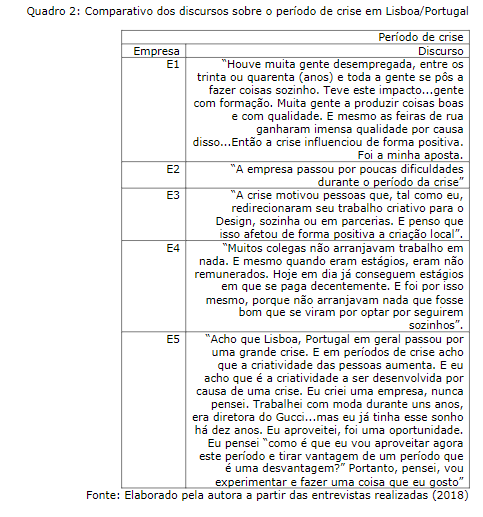 Quadro 2: Comparativo dos discursos sobre o período de crise em Lisboa/Portugal

| Período de crise | |
|---|---|
| Empresa | Discurso |
| E1 | "Houve muita gente desempregada, entre os trinta ou quarenta (anos) e toda a gente se pôs a fazer coisas sozinho. Teve este impacto...gente com formação. Muita gente a produzir coisas boas e com qualidade. E mesmo as feiras de rua ganharam imensa qualidade por causa disso...Então a crise influenciou de forma positiva. Foi a minha aposta. |
| E2 | "A empresa passou por poucas dificuldades durante o período da crise" |
| E3 | "A crise motivou pessoas que, tal como eu, redirecionaram seu trabalho criativo para o Design, sozinha ou em parcerias. E penso que isso afetou de forma positiva a criação local". |
| E4 | "Muitos colegas não arranjavam trabalho em nada. E mesmo quando eram estágios, eram não remunerados. Hoje em dia já conseguem estágios em que se paga decentemente. E foi por isso mesmo, porque não arranjavam nada que fosse bom que se viram por optar por seguirem sozinhos". |
| E5 | "Acho que Lisboa, Portugal em geral passou por uma grande crise. E em períodos de crise acho que a criatividade das pessoas aumenta. E eu acho que é a criatividade a ser desenvolvida por causa de uma crise. Eu criei uma empresa, nunca pensei. Trabalhei com moda durante uns anos, era diretora do Gucci...mas eu já tinha esse sonho há dez anos. Eu aproveitei, foi uma oportunidade. Eu pensei "como é que eu vou aproveitar agora este período e tirar vantagem de um período que é uma desvantagem?" Portanto, pensei, vou experimentar e fazer uma coisa que eu gosto" |

Fonte: Elaborado pela autora a partir das entrevistas realizadas (2018)